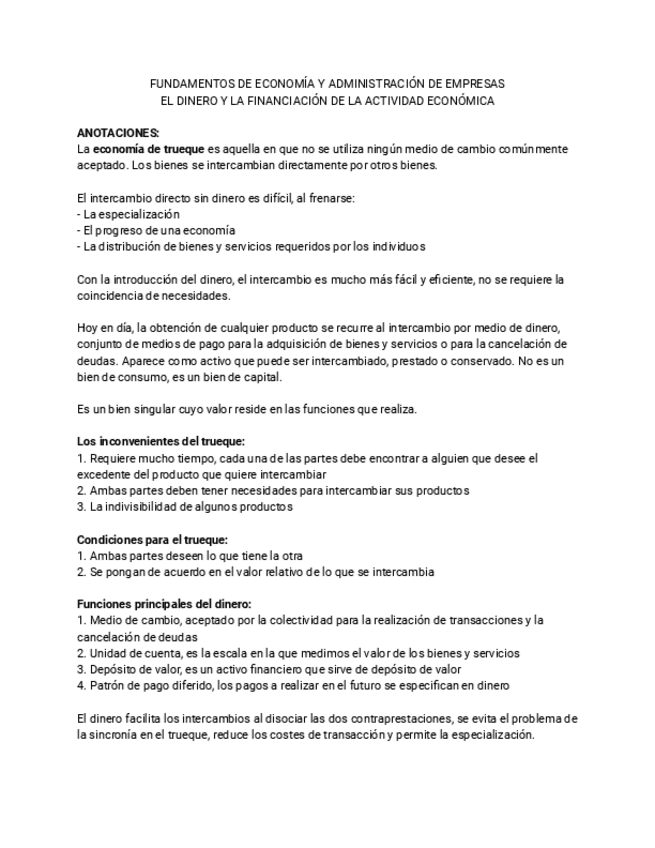 FUNDAMENTOS DE ECONOMÍA Y ADMINISTRACIÓN DE EMPRESAS
EL DINERO Y LA FINANCIACIÓN DE LA ACTIVIDAD ECONÓMICA

ANOTACIONES:
La economía de trueque es aquella en que no se utiliza ningún medio de cambio comúnmente aceptado. Los bienes se intercambian directamente por otros bienes.

El intercambio directo sin dinero es difícil, al frenarse:
- La especialización
- El progreso de una economía
- La distribución de bienes y servicios requeridos por los individuos

Con la introducción del dinero, el intercambio es mucho más fácil y eficiente, no se requiere la coincidencia de necesidades.

Hoy en día, la obtención de cualquier producto se recurre al intercambio por medio de dinero, conjunto de medios de pago para la adquisición de bienes y servicios o para la cancelación de deudas. Aparece como activo que puede ser intercambiado, prestado o conservado. No es un bien de consumo, es un bien de capital.

Es un bien singular cuyo valor reside en las funciones que realiza.

Los inconvenientes del trueque:
1. Requiere mucho tiempo, cada una de las partes debe encontrar a alguien que desee el excedente del producto que quiere intercambiar
2. Ambas partes deben tener necesidades para intercambiar sus productos
3. La indivisibilidad de algunos productos

Condiciones para el trueque:
1. Ambas partes deseen lo que tiene la otra
2. Se pongan de acuerdo en el valor relativo de lo que se intercambia

Funciones principales del dinero:
1. Medio de cambio, aceptado por la colectividad para la realización de transacciones y la cancelación de deudas
2. Unidad de cuenta, es la escala en la que medimos el valor de los bienes y servicios
3. Depósito de valor, es un activo financiero que sirve de depósito de valor
4. Patrón de pago diferido, los pagos a realizar en el futuro se especifican en dinero

El dinero facilita los intercambios al disociar las dos contraprestaciones, se evita el problema de la sincronía en el trueque, reduce los costes de transacción y permite la especialización.